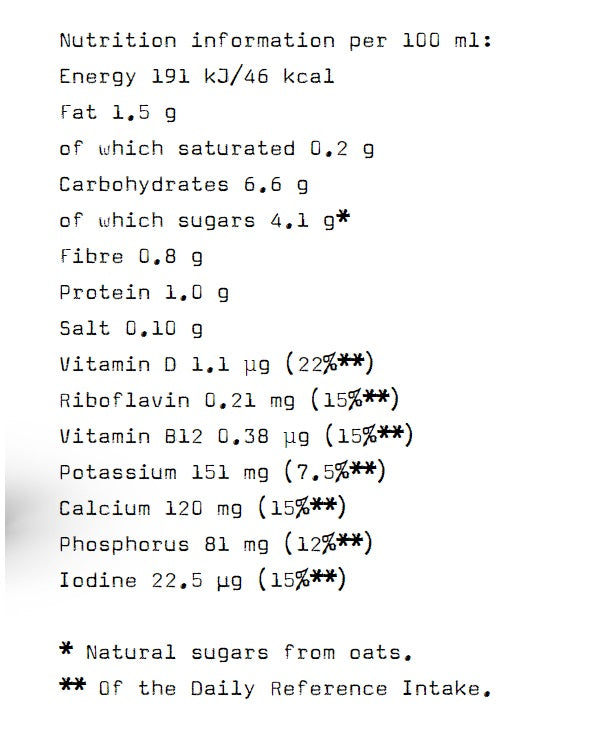 Nutrition information per 100 ml:

Energy 191 kJ/46 kcal

Fat 1.5 g

of which saturated 0.2 g

Carbohydrates 6.6 g

of which sugars 4.1 g*

Fibre 0.8 g

Protein 1.0 g

Salt 0.10 g

Vitamin D 1.1 µg (22%**)

Riboflavin 0.21 mg (15%**)

Vitamin B12 0.38 µg (15%**)

Potassium 151 mg (7.5%**)

Calcium 120 mg (15%**)

Phosphorus 81 mg (12%**)

Iodine 22.5 µg (15%**)

* Natural sugars from oats.

** Of the Daily Reference Intake.